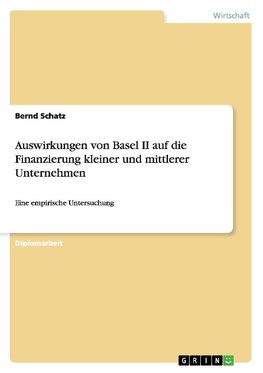 Wirtschaft

Bernd Schatz

Auswirkungen von Basel II auf die Finanzierung kleiner und mittlerer Unternehmen

Eine empirische Untersuchung

Diplomarbeit

GRIN